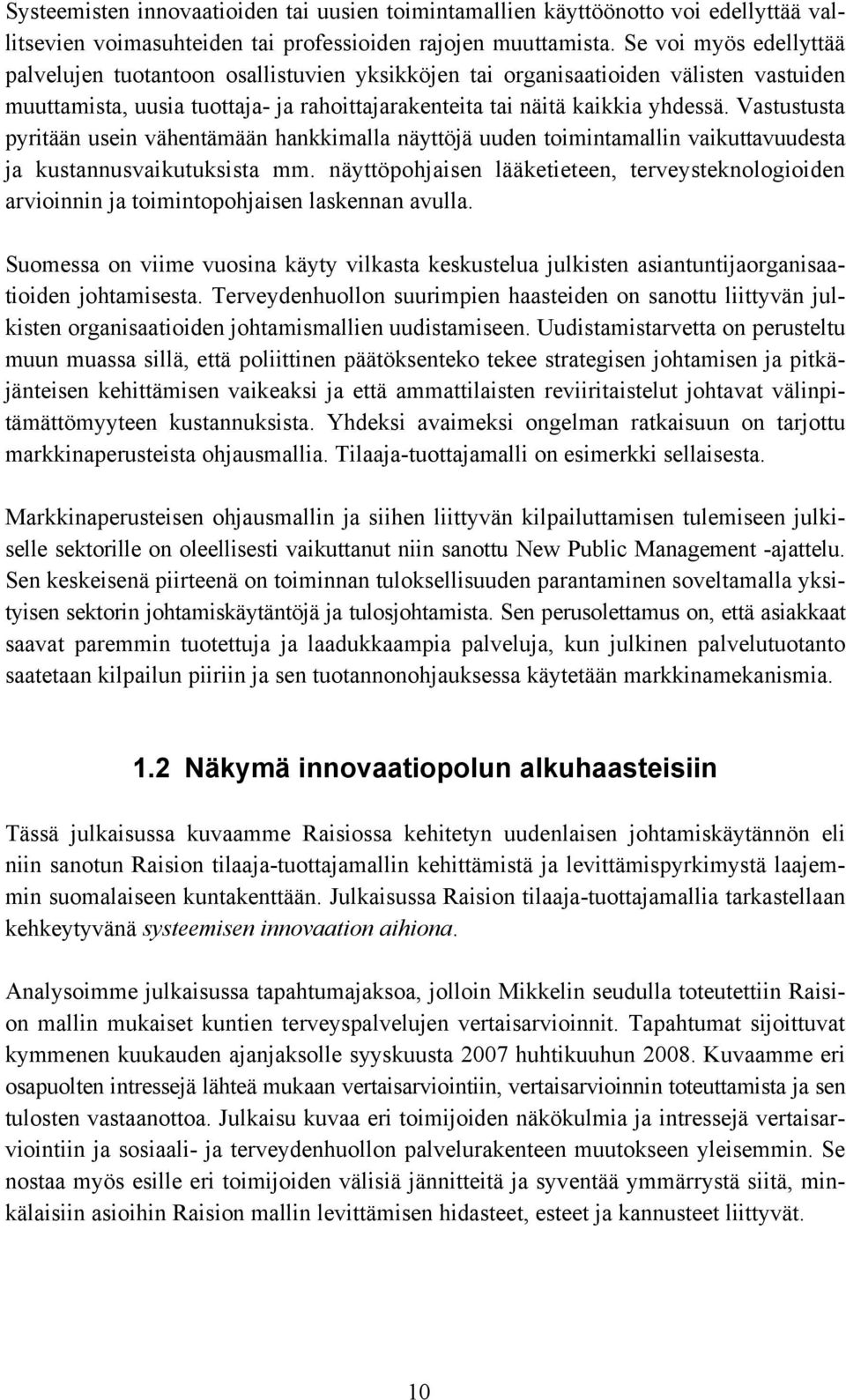 Systeemisten innovaatioiden tai uusien toimintamallien käyttöönotto voi edellyttää vallitsevien voimasuhteiden tai professioiden rajojen muuttamista. Se voi myös edellyttää palvelujen tuotantoon osallistuvien yksikköjen tai organisaatioiden välisten vastuiden muuttamista, uusia tuottaja- ja rahoittajarakenteita tai näitä kaikkia yhdessä. Vastustusta pyritään usein vähentämään hankkimalla näyttöjä uuden toimintamallin vaikuttavuudesta ja kustannusvaikutuksista mm. näyttöpohjaisen lääketieteen, terveysteknologioiden arvioinnin ja toimintopohjaisen laskennan avulla.

Suomessa on viime vuosina käyty vilkasta keskustelua julkisten asiantuntijaorganisaatioiden johtamisesta. Terveydenhuollon suurimpien haasteiden on sanottu liittyvän julkisten organisaatioiden johtamismallien uudistamiseen. Uudistamistarvetta on perusteltu muun muassa sillä, että poliittinen päätöksenteko tekee strategisen johtamisen ja pitkäjänteisen kehittämisen vaikeaksi ja että ammattilaisten reviiritaistelut johtavat välinpitämättömyyteen kustannuksista. Yhdeksi avaimeksi ongelman ratkaisuun on tarjottu markkinaperusteista ohjausmallia. Tilaaja-tuottajamalli on esimerkki sellaisesta.

Markkinaperusteisen ohjausmallin ja siihen liittyvän kilpailuttamisen tulemiseen julkiselle sektorille on oleellisesti vaikuttanut niin sanottu New Public Management -ajattelu. Sen keskeisenä piirteenä on toiminnan tuloksellisuuden parantaminen soveltamalla yksityisen sektorin johtamiskäytäntöjä ja tulosjohtamista. Sen perusolettamus on, että asiakkaat saavat paremmin tuotettuja ja laadukkaampia palveluja, kun julkinen palvelutuotanto saatetaan kilpailun piiriin ja sen tuotannonohjauksessa käytetään markkinamekanismia.

1.2 Näkymä innovaatiopolun alkuhaasteisiin

Tässä julkaisussa kuvaamme Raisiossa kehitetyn uudenlaisen johtamiskäytännön eli niin sanotun Raision tilaaja-tuottajamallin kehittämistä ja levittämispyrkimystä laajemmin suomalaiseen kuntakenttään. Julkaisussa Raision tilaaja-tuottajamallia tarkastellaan kehkeytyvänä systeemisen innovaation aihiona.

Analysoimme julkaisussa tapahtumajaksoa, jolloin Mikkelin seudulla toteutettiin Raision mallin mukaiset kuntien terveyspalvelujen vertaisarvioinnit. Tapahtumat sijoittuvat kymmenen kuukauden ajanjaksolle syyskuusta 2007 huhtikuuhun 2008. Kuvaamme eri osapuolten intressejä lähteä mukaan vertaisarviointiin, vertaisarvioinnin toteuttamista ja sen tulosten vastaanottoa. Julkaisu kuvaa eri toimijoiden näkökulmia ja intressejä vertaisarviointiin ja sosiaali- ja terveydenhuollon palvelurakenteen muutokseen yleisemmin. Se nostaa myös esille eri toimijoiden välisiä jännitteitä ja syventää ymmärrystä siitä, minkälaisiin asioihin Raision mallin levittämisen hidasteet, esteet ja kannusteet liittyvät.

10